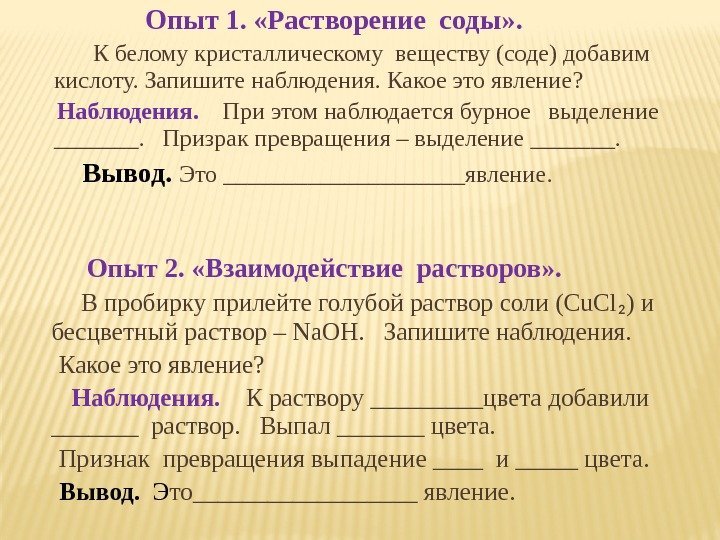 Опыт 1. «Растворение соды».

К белому кристаллическому веществу (соде) добавим кислоту. Запишите наблюдения. Какое это явление?

Наблюдения. При этом наблюдается бурное выделение ____. Призрак превращения – выделение ____.

Вывод. Это ____явление.

Опыт 2. «Взаимодействие растворов».

В пробирку прилейте голубой раствор соли ($CuCl_2$) и бесцветный раствор – NaOH. Запишите наблюдения.

Какое это явление?

Наблюдения. К раствору ____цвета добавили ____ раствор. Выпал ____ цвета.

Признак превращения выпадение ____ и ____ цвета.

Вывод. Это____ явление.